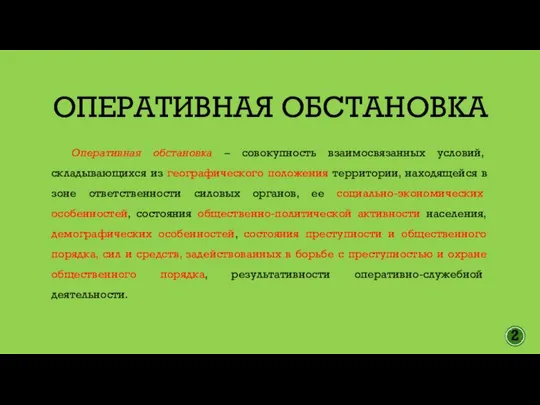 ОПЕРАТИВНАЯ ОБСТАНОВКА

Оперативная обстановка – совокупность взаимосвязанных условий, складывающихся из географического положения территории, находящейся в зоне ответственности силовых органов, ее социально-экономических особенностей, состояния общественно-политической активности населения, демографических особенностей, состояния преступности и общественного порядка, сил и средств, задействованных в борьбе с преступностью и охране общественного порядка, результативности оперативно-служебной деятельности.

2